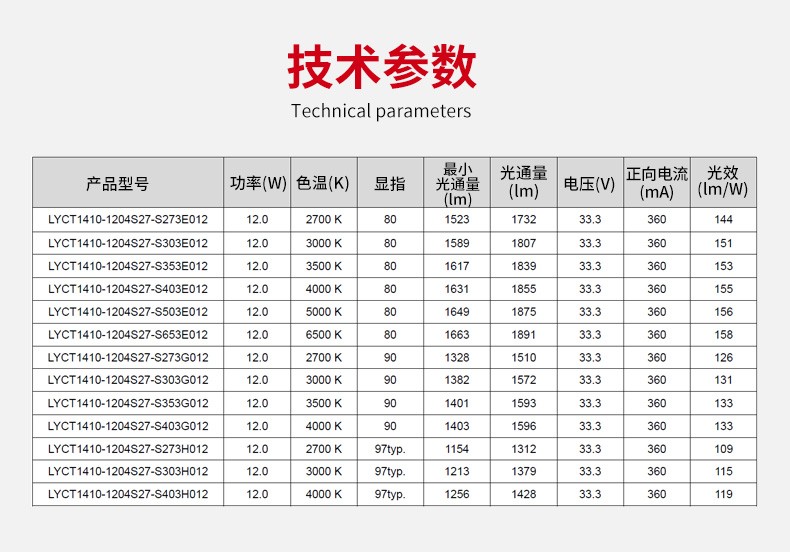 技术参数

Technical parameters

| 产品型号 | 功率(W) | 色温(K) | 显指 | 最小光通量(lm) | 光通量(lm) | 电压(V) | 正向电流(mA) | 光效(lm/W) |
|---|---|---|---|---|---|---|---|---|
| LYCT1410-1204S27-S273E012 | 12.0 | 2700 K | 80 | 1523 | 1732 | 33.3 | 360 | 144 |
| LYCT1410-1204S27-S303E012 | 12.0 | 3000 K | 80 | 1589 | 1807 | 33.3 | 360 | 151 |
| LYCT1410-1204S27-S353E012 | 12.0 | 3500 K | 80 | 1617 | 1839 | 33.3 | 360 | 153 |
| LYCT1410-1204S27-S403E012 | 12.0 | 4000 K | 80 | 1631 | 1855 | 33.3 | 360 | 155 |
| LYCT1410-1204S27-S503E012 | 12.0 | 5000 K | 80 | 1649 | 1875 | 33.3 | 360 | 156 |
| LYCT1410-1204S27-S653E012 | 12.0 | 6500 K | 80 | 1663 | 1891 | 33.3 | 360 | 158 |
| LYCT1410-1204S27-S273G012 | 12.0 | 2700 K | 90 | 1328 | 1510 | 33.3 | 360 | 126 |
| LYCT1410-1204S27-S303G012 | 12.0 | 3000 K | 90 | 1382 | 1572 | 33.3 | 360 | 131 |
| LYCT1410-1204S27-S353G012 | 12.0 | 3500 K | 90 | 1401 | 1593 | 33.3 | 360 | 133 |
| LYCT1410-1204S27-S403G012 | 12.0 | 4000 K | 90 | 1403 | 1596 | 33.3 | 360 | 133 |
| LYCT1410-1204S27-S273H012 | 12.0 | 2700 K | 97typ. | 1154 | 1312 | 33.3 | 360 | 109 |
| LYCT1410-1204S27-S303H012 | 12.0 | 3000 K | 97typ. | 1213 | 1379 | 33.3 | 360 | 115 |
| LYCT1410-1204S27-S403H012 | 12.0 | 4000 K | 97typ. | 1256 | 1428 | 33.3 | 360 | 119 |